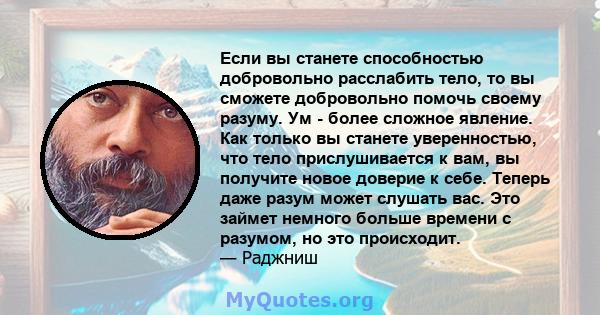 Если вы станете способностью добровольно расслабить тело, то вы сможете добровольно помочь своему разуму. Ум - более сложное явление. Как только вы станете уверенностью, что тело прислушивается к вам, вы получите новое доверие к себе. Теперь даже разум может слушать вас. Это займет немного больше времени с разумом, но это происходит.
— Раджниш

MyQuotes.org